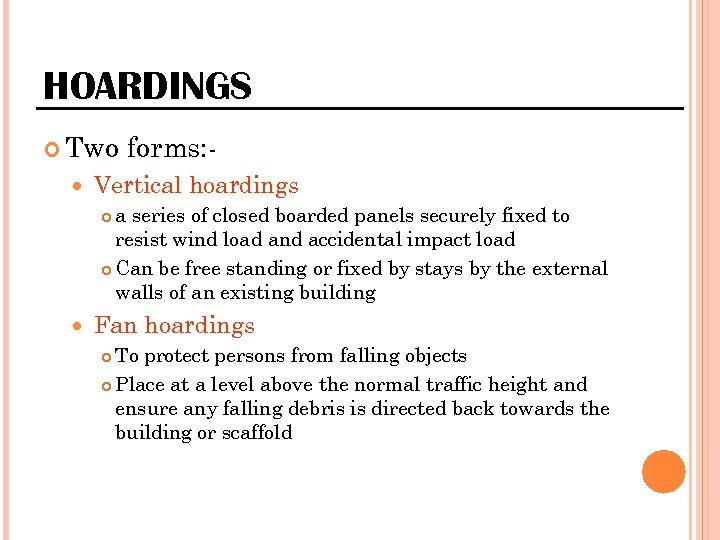 HOARDINGS

Two forms:-

Vertical hoardings

a series of closed boarded panels securely fixed to resist wind load and accidental impact load

Can be free standing or fixed by stays by the external walls of an existing building

Fan hoardings

To protect persons from falling objects

Place at a level above the normal traffic height and ensure any falling debris is directed back towards the building or scaffold